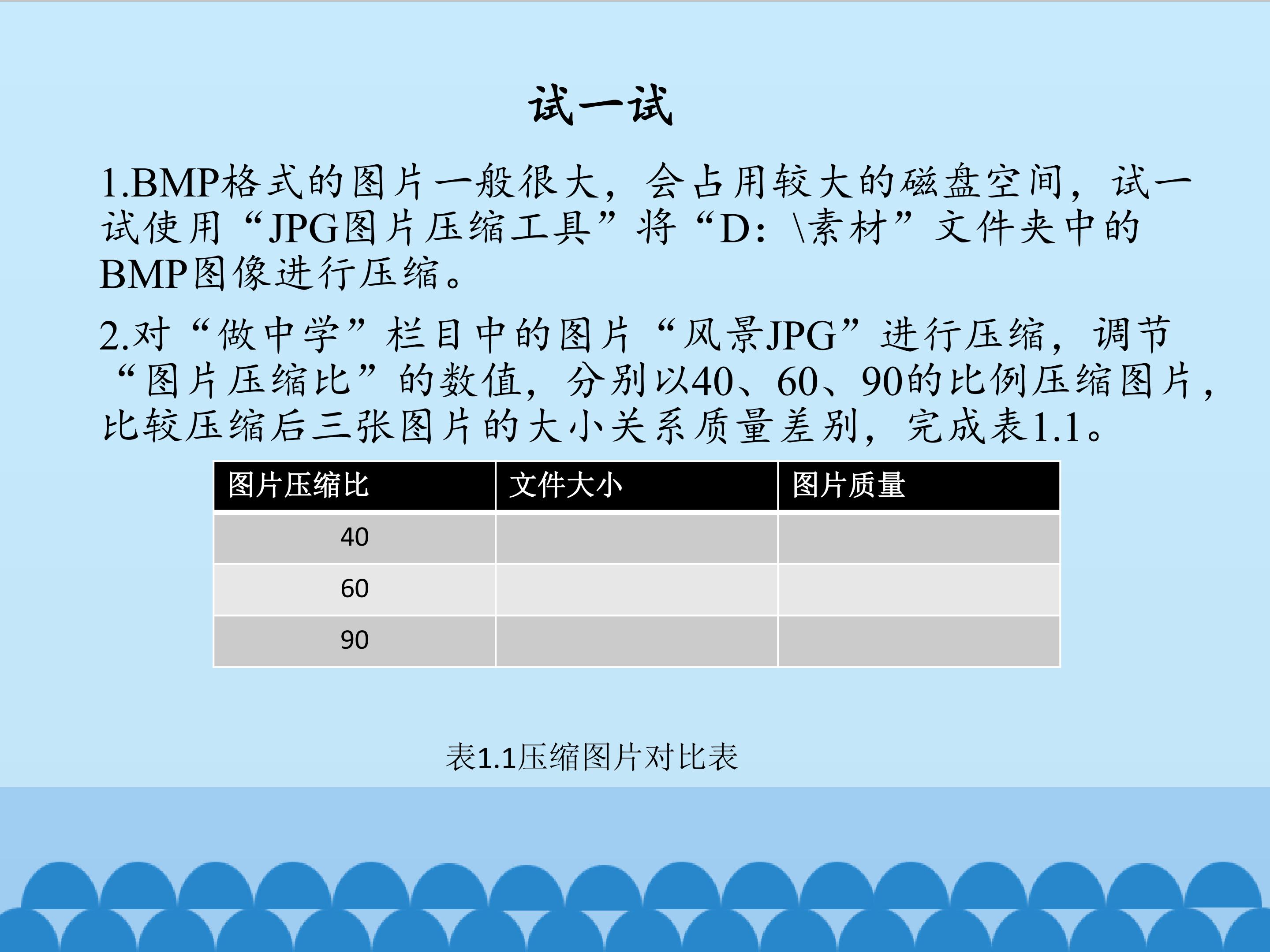 试一试

1.BMP格式的图片一般很大，会占用较大的磁盘空间，试一试使用“JPG图片压缩工具”将“D:\素材”文件夹中的BMP图像进行压缩。

2.对“做中学”栏目中的图片“风景JPG”进行压缩，调节“图片压缩比”的数值，分别以40、60、90的比例压缩图片，比较压缩后三张图片的大小关系质量差别，完成表1.1。

| 图片压缩比 | 文件大小 | 图片质量 |
|---|---|---|
| 40 | | |
| 60 | | |
| 90 | | |

表1.1压缩图片对比表